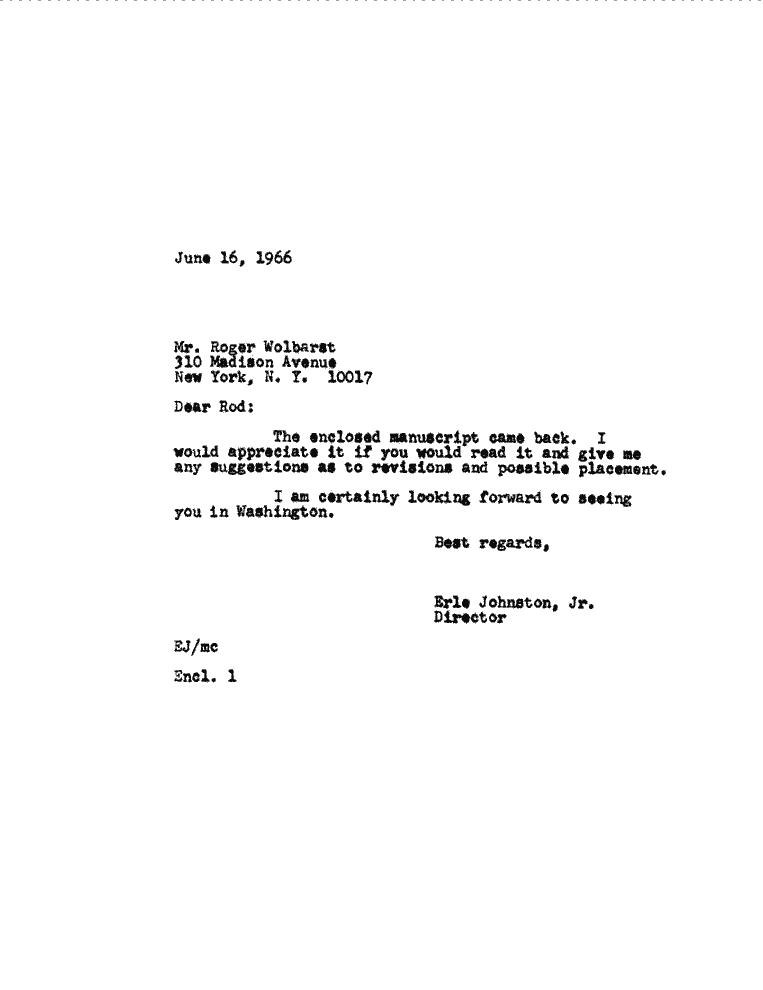 June 16, 1966

Mr. Roger Wolbarst
310 Madison Avenue
New York, N. Y. 10017

Dear Rod:

The enclosed manuscript came back. I would appreciate it if you would read it and give me any suggestions as to revisions and possible placement.

I am certainly looking forward to seeing you in Washington.

Best regards,

Erle Johnston, Jr.
Director

EJ/mc

Encl. 1